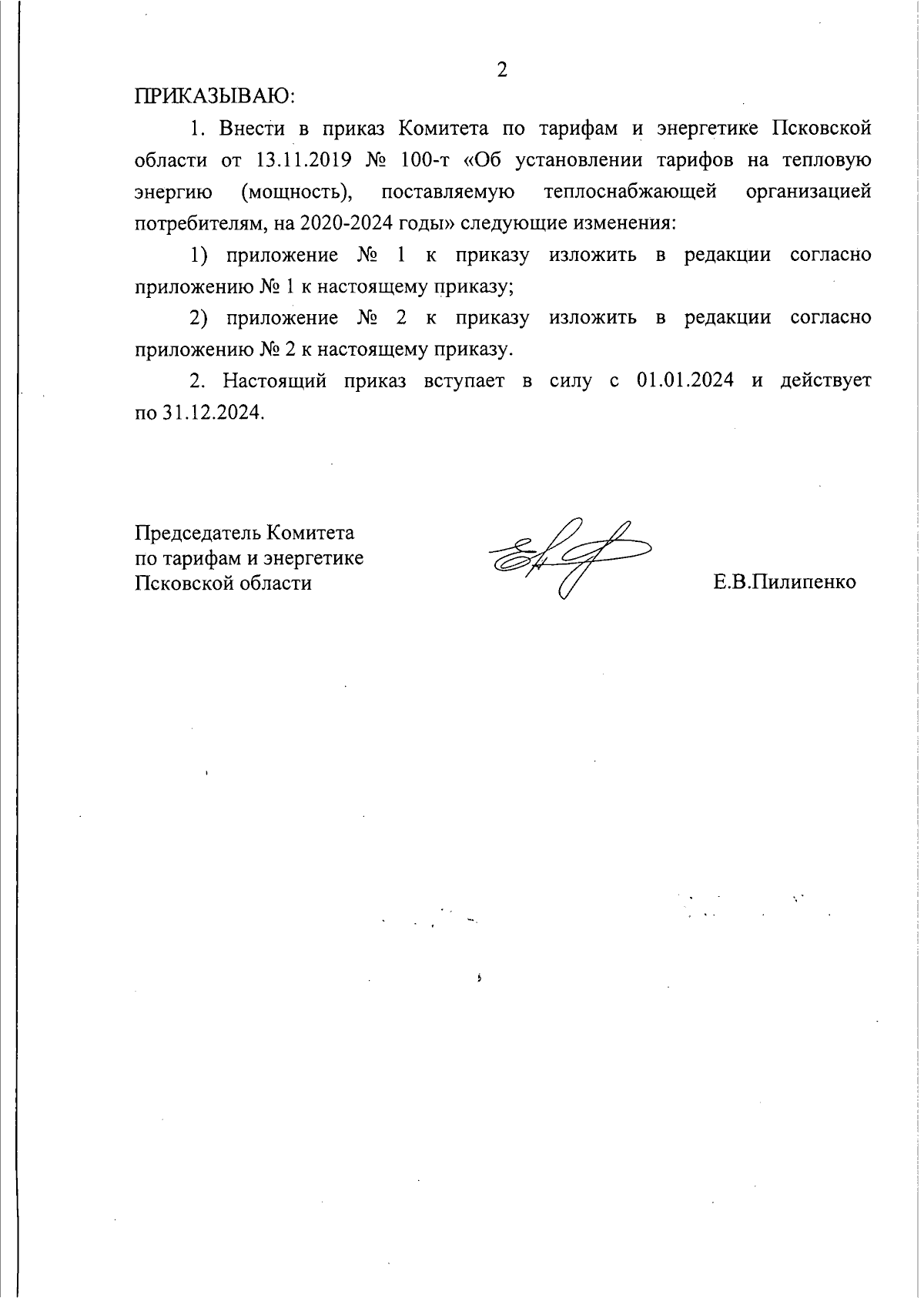 2

ПРИКАЗЫВАЮ:

1. Внести в приказ Комитета по тарифам и энергетике Псковской области от 13.11.2019 № 100-т «Об установлении тарифов на тепловую энергию (мощность), поставляемую теплоснабжающей организацией потребителям, на 2020-2024 годы» следующие изменения:

1) приложение № 1 к приказу изложить в редакции согласно приложению № 1 к настоящему приказу;

2) приложение № 2 к приказу изложить в редакции согласно приложению № 2 к настоящему приказу.

2. Настоящий приказ вступает в силу с 01.01.2024 и действует по 31.12.2024.

Председатель Комитета
по тарифам и энергетике
Псковской области

Е.В.Пилипенко